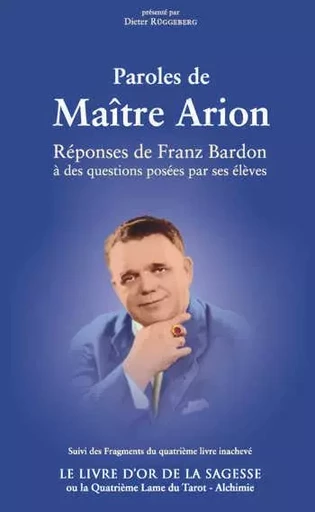 présenté par
Dieter RÜGGEBERG

Paroles de
Maître Arion

Réponses de Franz Bardon
à des questions posées par ses élèves

Suivi des Fragments du quatrième livre inachevé

LE LIVRE D'OR DE LA SAGESSE
ou la Quatrième Lame du Tarot - Alchimie